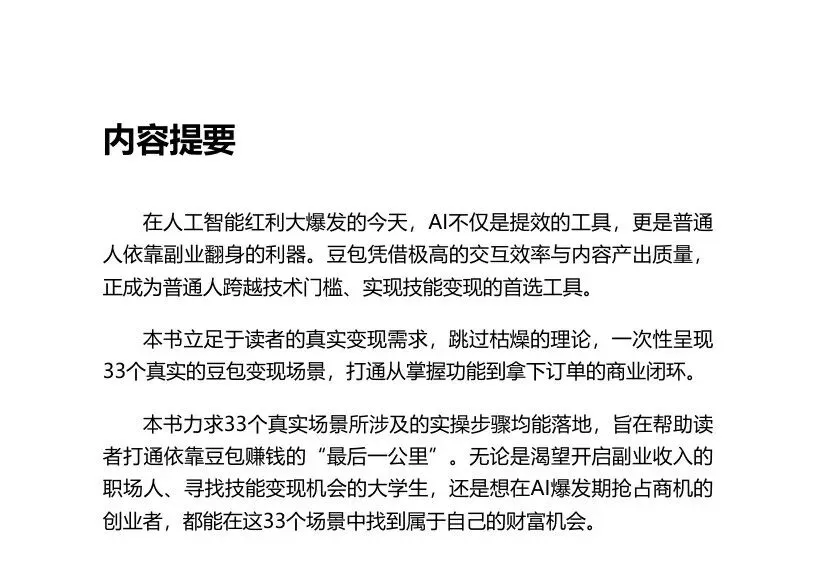 内容提要

在人工智能红利大爆发的今天，AI不仅是提效的工具，更是普通人依靠副业翻身的利器。豆包凭借极高的交互效率与内容产出质量，正成为普通人跨越技术门槛、实现技能变现的首选工具。

本书立足于读者的真实变现需求，跳过枯燥的理论，一次性呈现33个真实的豆包变现场景，打通从掌握功能到拿下订单的商业闭环。

本书力求33个真实场景所涉及的实操步骤均能落地，旨在帮助读者打通依靠豆包赚钱的“最后一公里”。无论是渴望开启副业收入的职场人、寻找技能变现机会的大学生，还是想在AI爆发期抢占商机的创业者，都能在这33个场景中找到属于自己的财富机会。